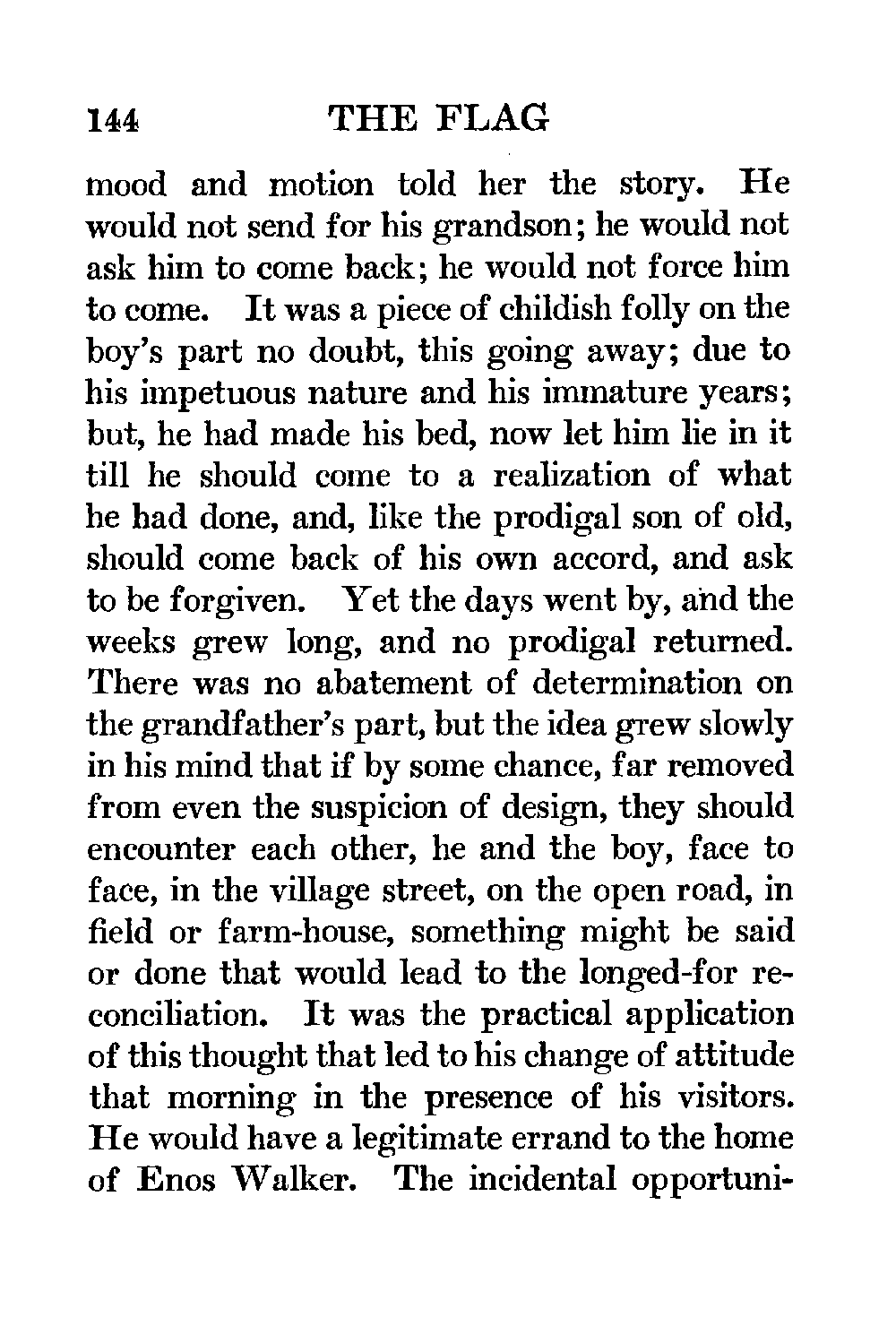 144 THE FLAG

mood and motion told her the story. He would not send for his grandson; he would not ask him to come back; he would not force him to come. It was a piece of childish folly on the boy's part no doubt, this going away; due to his impetuous nature and his immature years; but, he had made his bed, now let him lie in it till he should come to a realization of what he had done, and, like the prodigal son of old, should come back of his own accord, and ask to be forgiven. Yet the days went by, and the weeks grew long, and no prodigal returned. There was no abatement of determination on the grandfather's part, but the idea grew slowly in his mind that if by some chance, far removed from even the suspicion of design, they should encounter each other, he and the boy, face to face, in the village street, on the open road, in field or farm-house, something might be said or done that would lead to the longed-for reconciliation. It was the practical application of this thought that led to his change of attitude that morning in the presence of his visitors. He would have a legitimate errand to the home of Enos Walker. The incidental opportuni-